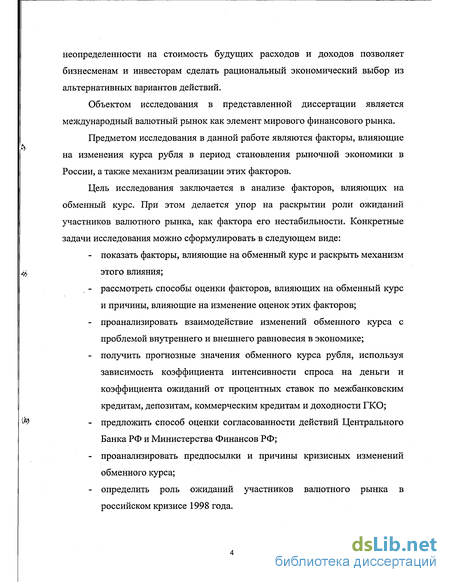 неопределенности на стоимость будущих расходов и доходов позволяет бизнесменам и инвесторам сделать рациональный экономический выбор из альтернативных вариантов действий.

Объектом исследования в представленной диссертации является международный валютный рынок как элемент мирового финансового рынка.

Предметом исследования в данной работе являются факторы, влияющие на изменения курса рубля в период становления рыночной экономики в России, а также механизм реализации этих факторов.

Цель исследования заключается в анализе факторов, влияющих на обменный курс. При этом делается упор на раскрытии роли ожиданий участников валютного рынка, как фактора его нестабильности. Конкретные задачи исследования можно сформулировать в следующем виде:

- показать факторы, влияющие на обменный курс и раскрыть механизм этого влияния;
- рассмотреть способы оценки факторов, влияющих на обменный курс и причины, влияющие на изменение оценок этих факторов;
- проанализировать взаимодействие изменений обменного курса с проблемой внутреннего и внешнего равновесия в экономике;
- получить прогнозные значения обменного курса рубля, используя зависимость коэффициента интенсивности спроса на деньги и коэффициента ожиданий от процентных ставок по межбанковским кредитам, депозитам, коммерческим кредитам и доходности ГКО;
- предложить способ оценки согласованности действий Центрального Банка РФ и Министерства Финансов РФ;
- проанализировать предпосылки и причины кризисных изменений обменного курса;
- определить роль ожиданий участников валютного рынка в российском кризисе 1998 года.

4

dsLib.net
библиотека диссертаций